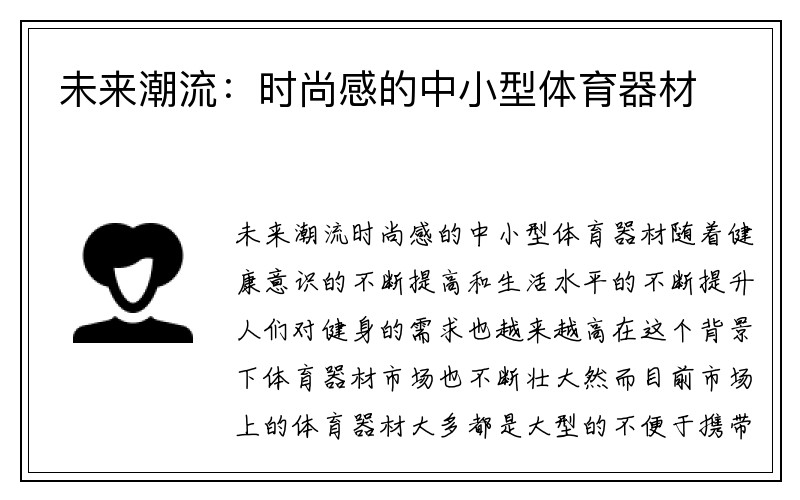 未来潮流：时尚感的中小型体育器材

未来潮流时尚感的中小型体育器材随着健康意识的不断提高和生活水平的不断提升人们对健身的需求也越来越高在这个背景下体育器材市场也不断壮大然而目前市场上的体育器材大多都是大型的不便于携带